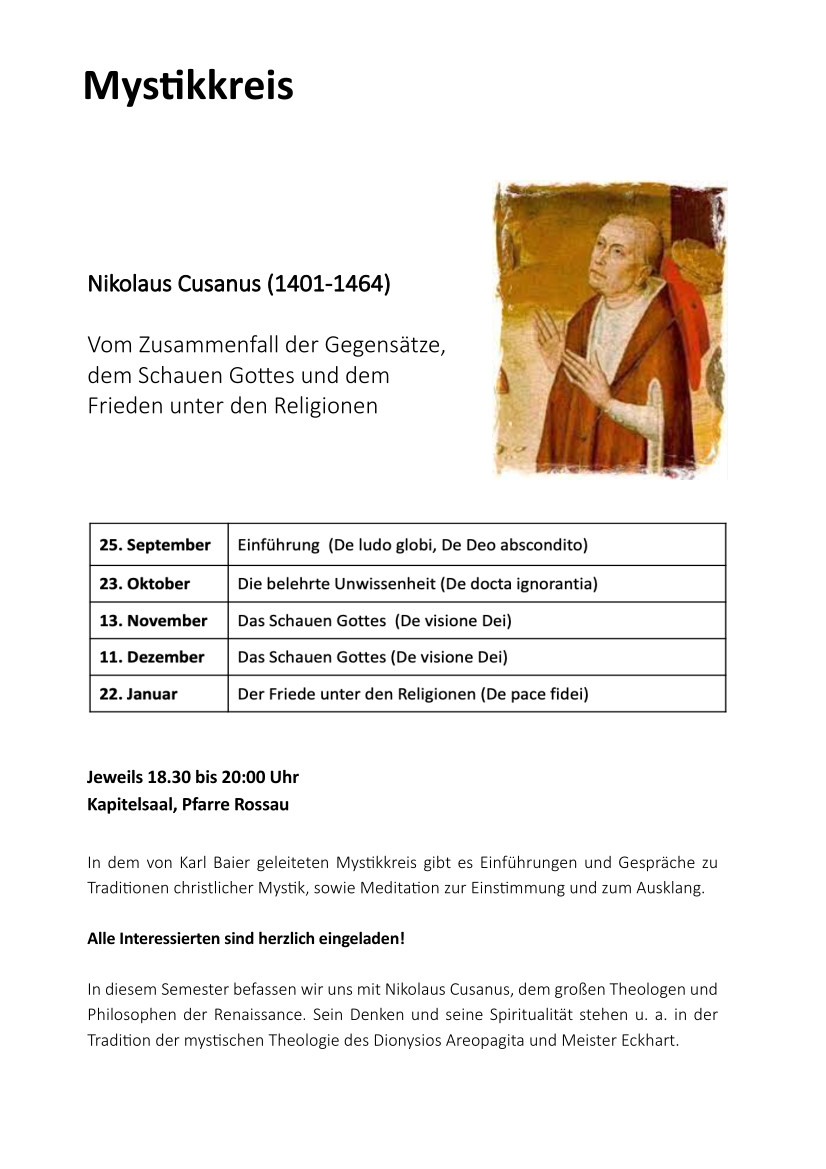 Mystikkreis

Nikolaus Cusanus (1401-1464)

Vom Zusammenfall der Gegensätze, dem Schauen Gottes und dem Frieden unter den Religionen

| 25. September | Einführung  (De ludo globi, De Deo abscondito) |
|---|---|
| 23. Oktober | Die belehrte Unwissenheit (De docta ignorantia) |
| 13. November | Das Schauen Gottes  (De visione Dei) |
| 11. Dezember | Das Schauen Gottes (De visione Dei) |
| 22. Januar | Der Friede unter den Religionen (De pace fidei) |

Jeweils 18.30 bis 20:00 Uhr
Kapitelsaal, Pfarre Rossau

In dem von Karl Baier geleiteten Mystikkreis gibt es Einführungen und Gespräche zu Traditionen christlicher Mystik, sowie Meditation zur Einstimmung und zum Ausklang.

Alle Interessierten sind herzlich eingeladen!

In diesem Semester befassen wir uns mit Nikolaus Cusanus, dem großen Theologen und Philosophen der Renaissance. Sein Denken und seine Spiritualität stehen u. a. in der Tradition der mystischen Theologie des Dionysios Areopagita und Meister Eckhart.